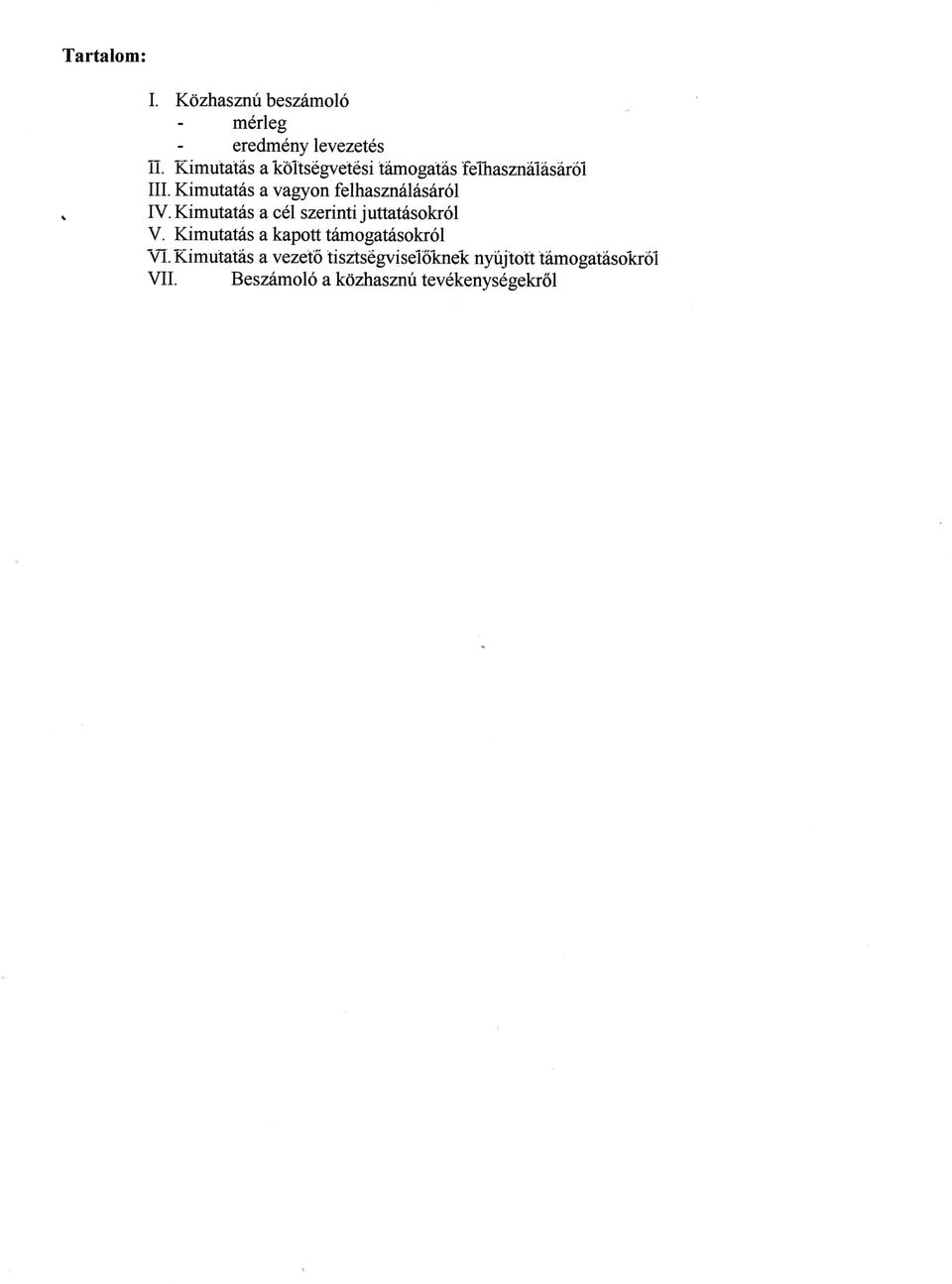 Tartalom:

I. Közhasznú beszámoló
- mérleg
- eredmény levezetés
II. Kimutatás a költségvetési támogatás felhasználásáról
III. Kimutatás a vagyon felhasználásáról
IV. Kimutatás a cél szerinti juttatásokról
V. Kimutatás a kapott támogatásokról
VI. Kimutatás a vezető tisztségviselőknek nyújtott támogatásokról
VII. Beszámoló a közhasznú tevékenységekről